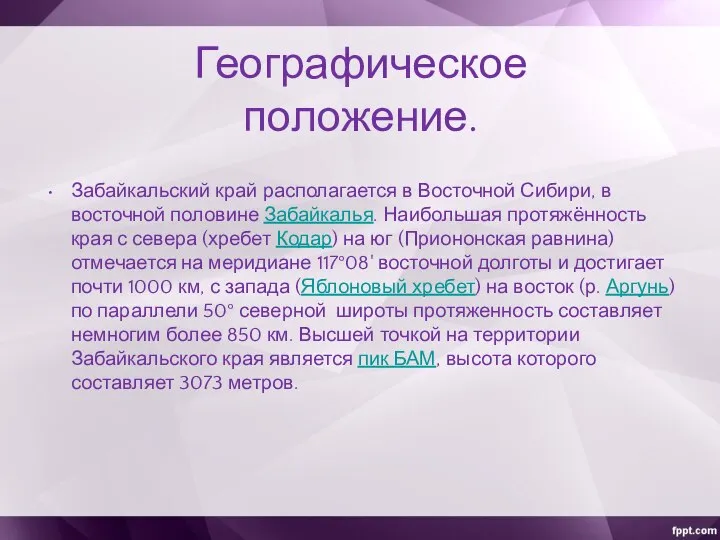 Географическое положение.

• Забайкальский край располагается в Восточной Сибири, в восточной половине Забайкалья. Наибольшая протяжённость края с севера (хребет Кодар) на юг (Приононская равнина) отмечается на меридиане 117°08' восточной долготы и достигает почти 1000 км, с запада (Яблоновый хребет) на восток (р. Аргунь) по параллели 50° северной широты протяженность составляет немногим более 850 км. Высшей точкой на территории Забайкальского края является пик БАМ, высота которого составляет 3073 метров.

fppt.com